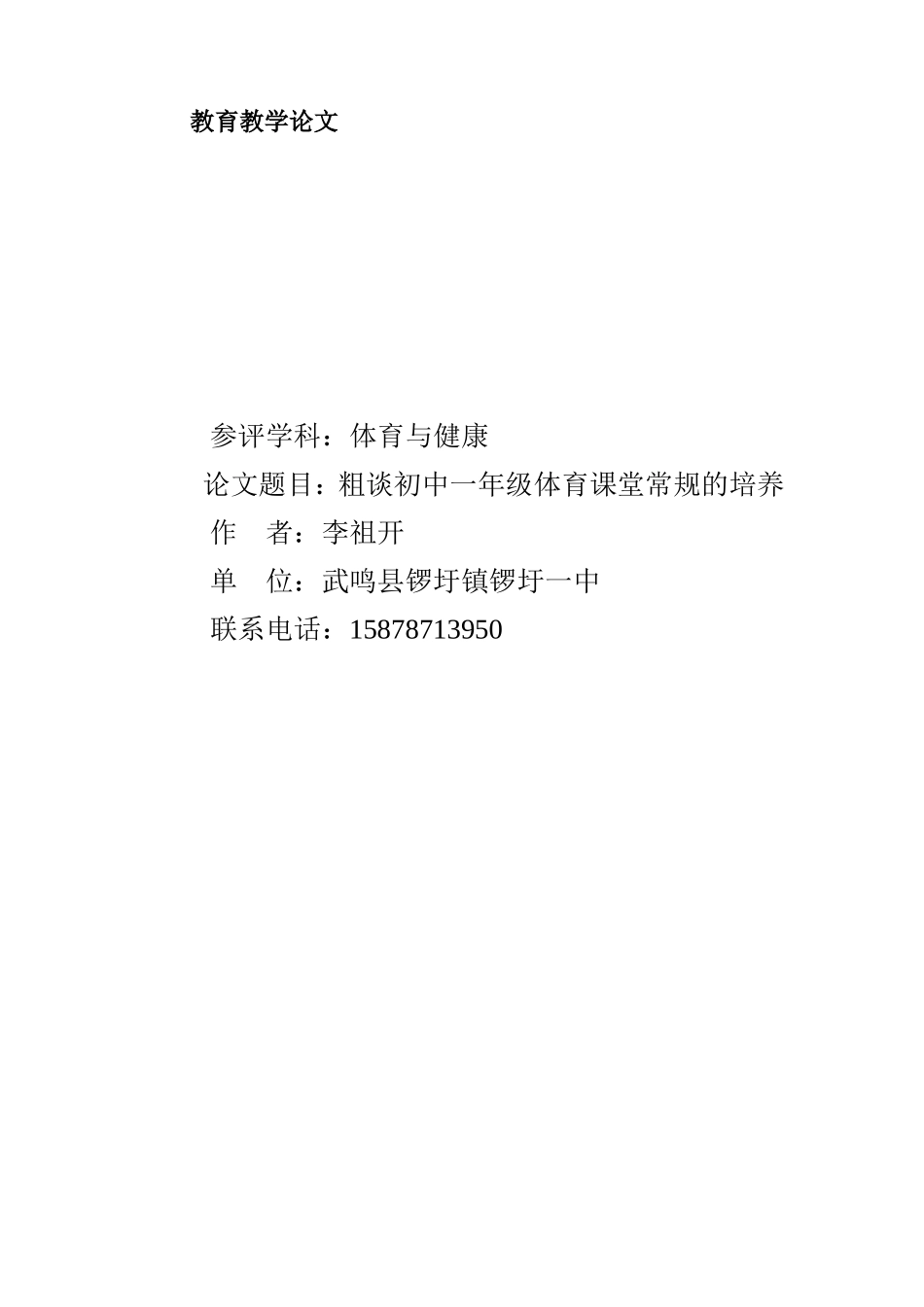 教育教学论文

参评学科：体育与健康

论文题目：粗谈初中一年级体育课堂常规的培养

作　者：李祖开

单　位：武鸣县锣圩镇锣圩一中

联系电话：15878713950